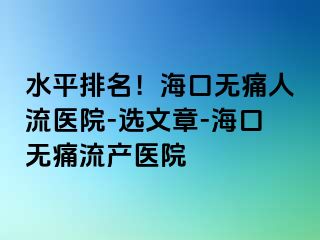 水平排名！海口无痛人流医院-选文章-海口无痛流产医院